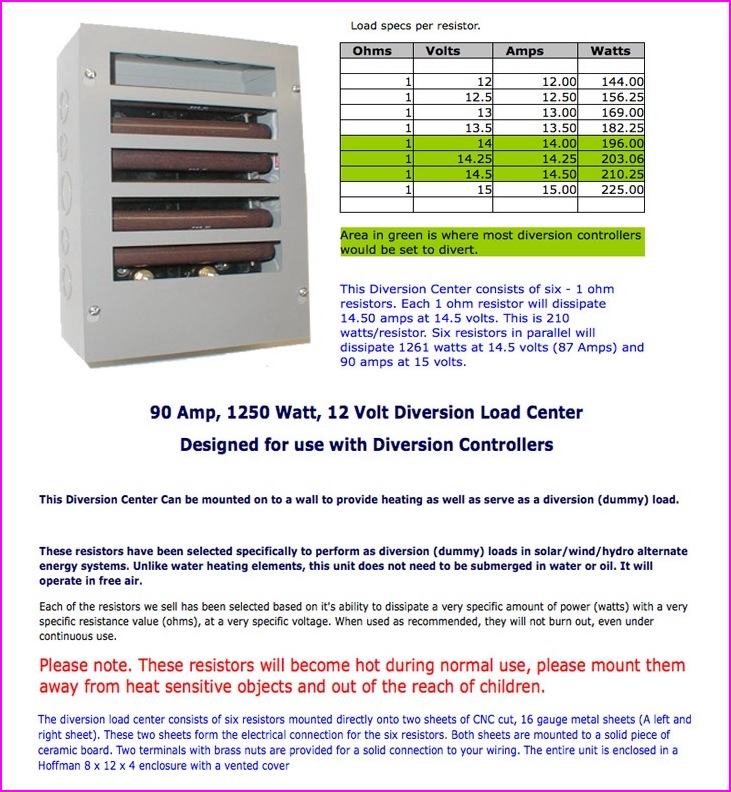 Load specs per resistor.

| Ohms | Volts | Amps | Watts |
|---|---|---|---|
| | | | |
| 1 | 12 | 12.00 | 144.00 |
| 1 | 12.5 | 12.50 | 156.25 |
| 1 | 13 | 13.00 | 169.00 |
| 1 | 13.5 | 13.50 | 182.25 |
| 1 | 14 | 14.00 | 196.00 |
| 1 | 14.25 | 14.25 | 203.06 |
| 1 | 14.5 | 14.50 | 210.25 |
| 1 | 15 | 15.00 | 225.00 |
| | | | |

Area in green is where most diversion controllers would be set to divert.

This Diversion Center consists of six - 1 ohm resistors. Each 1 ohm resistor will dissipate 14.50 amps at 14.5 volts. This is 210 watts/resistor. Six resistors in parallel will dissipate 1261 watts at 14.5 volts (87 Amps) and 90 amps at 15 volts.

90 Amp, 1250 Watt, 12 Volt Diversion Load Center

Designed for use with Diversion Controllers

This Diversion Center Can be mounted on to a wall to provide heating as well as serve as a diversion (dummy) load.

These resistors have been selected specifically to perform as diversion (dummy) loads in solar/wind/hydro alternate energy systems. Unlike water heating elements, this unit does not need to be submerged in water or oil. It will operate in free air.

Each of the resistors we sell has been selected based on it's ability to dissipate a very specific amount of power (watts) with a very specific resistance value (ohms), at a very specific voltage. When used as recommended, they will not burn out, even under continuous use.

Please note. These resistors will become hot during normal use, please mount them away from heat sensitive objects and out of the reach of children.

The diversion load center consists of six resistors mounted directly onto two sheets of CNC cut, 16 gauge metal sheets (A left and right sheet). These two sheets form the electrical connection for the six resistors. Both sheets are mounted to a solid piece of ceramic board. Two terminals with brass nuts are provided for a solid connection to your wiring. The entire unit is enclosed in a Hoffman 8 x 12 x 4 enclosure with a vented cover